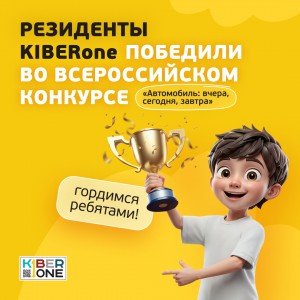 РЕЗИДЕНТЫ KIBERone ПОБЕДИЛИ ВО ВСЕРОССИЙСКОМ КОНКУРСЕ

«Автомобиль: вчера, сегодня, завтра»

гордимся ребятами!

KIBER ONE